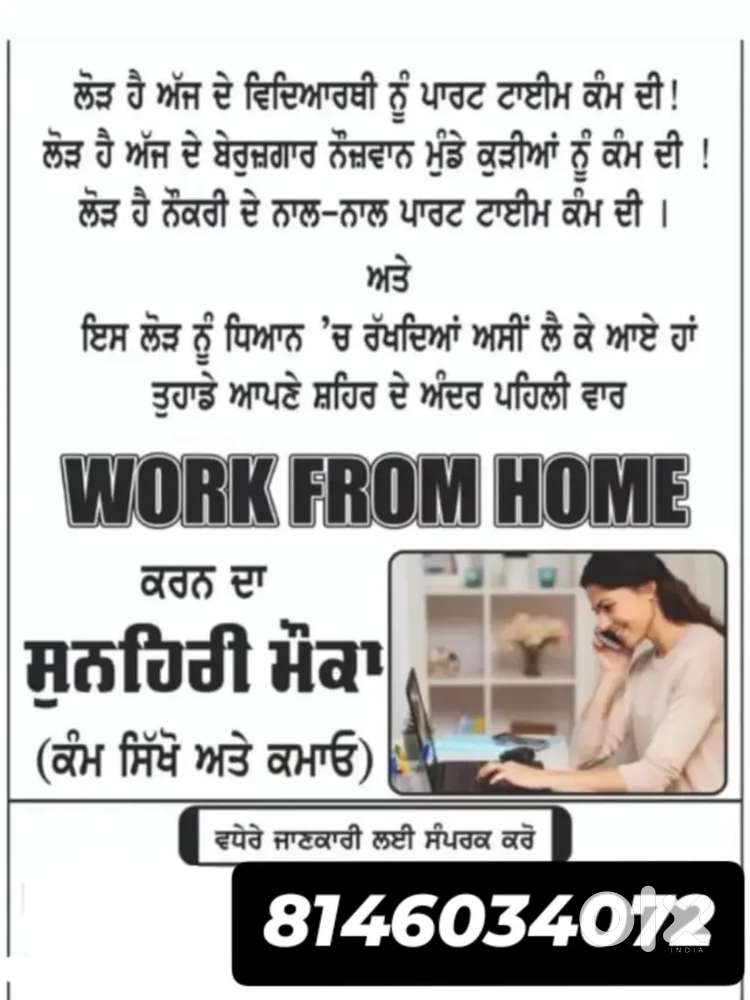 ਲੋੜ ਹੈ ਅੱਜ ਦੇ ਵਿਦਿਆਰਥੀ ਨੂੰ ਪਾਰਟ ਟਾਈਮ ਕੰਮ ਦੀ!
ਲੋੜ ਹੈ ਅੱਜ ਦੇ ਬੇਰੁਜ਼ਗਾਰ ਨੌਜ਼ਵਾਨ ਮੁੰਡੇ ਕੁੜੀਆਂ ਨੂੰ ਕੰਮ ਦੀ !
ਲੋੜ ਹੈ ਨੌਕਰੀ ਦੇ ਨਾਲ-ਨਾਲ ਪਾਰਟ ਟਾਈਮ ਕੰਮ ਦੀ ।

ਅਤੇ

ਇਸ ਲੋੜ ਨੂੰ ਧਿਆਨ 'ਚ ਰੱਖਦਿਆਂ ਅਸੀਂ ਲੈ ਕੇ ਆਏ ਹਾਂ
ਤੁਹਾਡੇ ਆਪਣੇ ਸ਼ਹਿਰ ਦੇ ਅੰਦਰ ਪਹਿਲੀ ਵਾਰ

WORK FROM HOME

ਕਰਨ ਦਾ
ਸੁਨਹਿਰੀ ਮੌਕਾ
(ਕੰਮ ਸਿੱਖੋ ਅਤੇ ਕਮਾਓ)

ਵਧੇਰੇ ਜਾਣਕਾਰੀ ਲਈ ਸੰਪਰਕ ਕਰੋ

8146034072